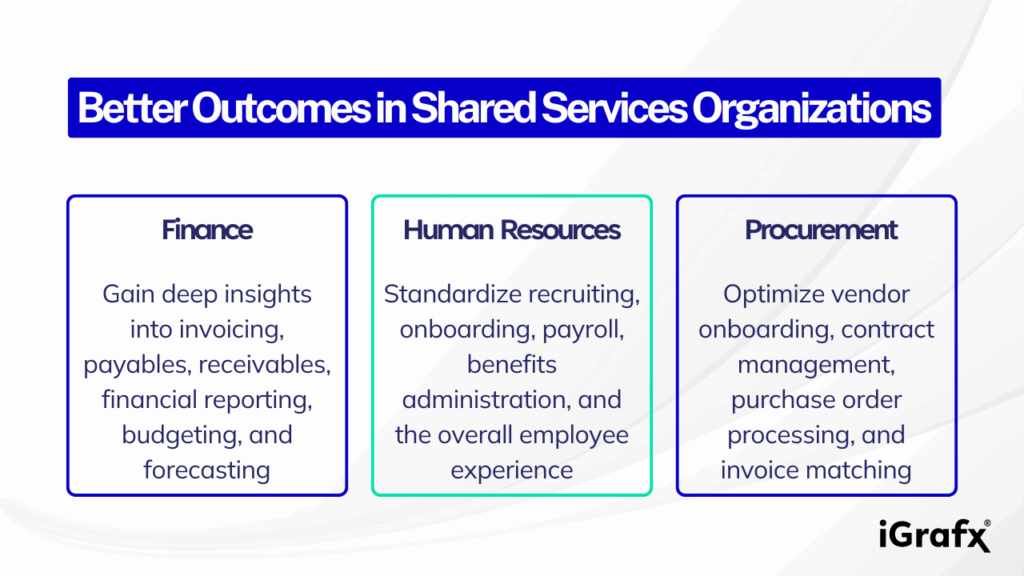 Better Outcomes in Shared Services Organizations

Finance

Gain deep insights into invoicing, payables, receivables, financial reporting, budgeting, and forecasting

Human Resources

Standardize recruiting, onboarding, payroll, benefits administration, and the overall employee experience

Procurement

Optimize vendor onboarding, contract management, purchase order processing, and invoice matching

iGrafx®